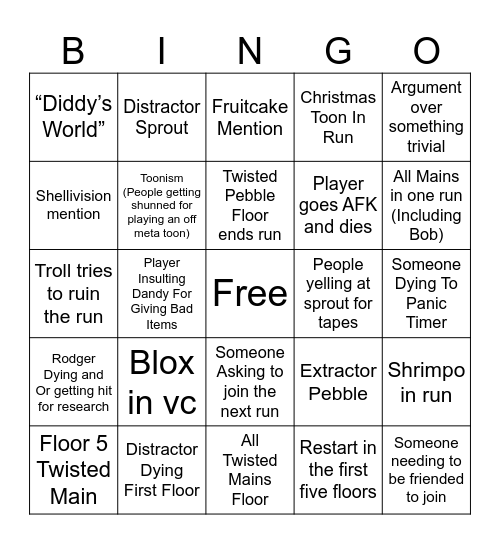 | B | I | N | G | O |
|---|---|---|---|---|
| “Diddy’s World” | Distractor Sprout | Fruitcake Mention | Christmas Toon In Run | Argument over something trivial |
| Shellivision mention | Toonism (People getting shunned for playing an off meta toon) | Twisted Pebble Floor ends run | Player goes AFK and dies | All Mains in one run (Including Bob) |
| Troll tries to ruin the run | Player Insulting Dandy For Giving Bad Items | Free | People yelling at sprout for tapes | Someone Dying To Panic Timer |
| Rodger Dying and Or getting hit for research | Blox in vc | Someone Asking to join the next run | Extractor Pebble | Shrimpo in run |
| Floor 5 Twisted Main | Distractor Dying First Floor | All Twisted Mains Floor | Restart in the first five floors | Someone needing to be friended to join |